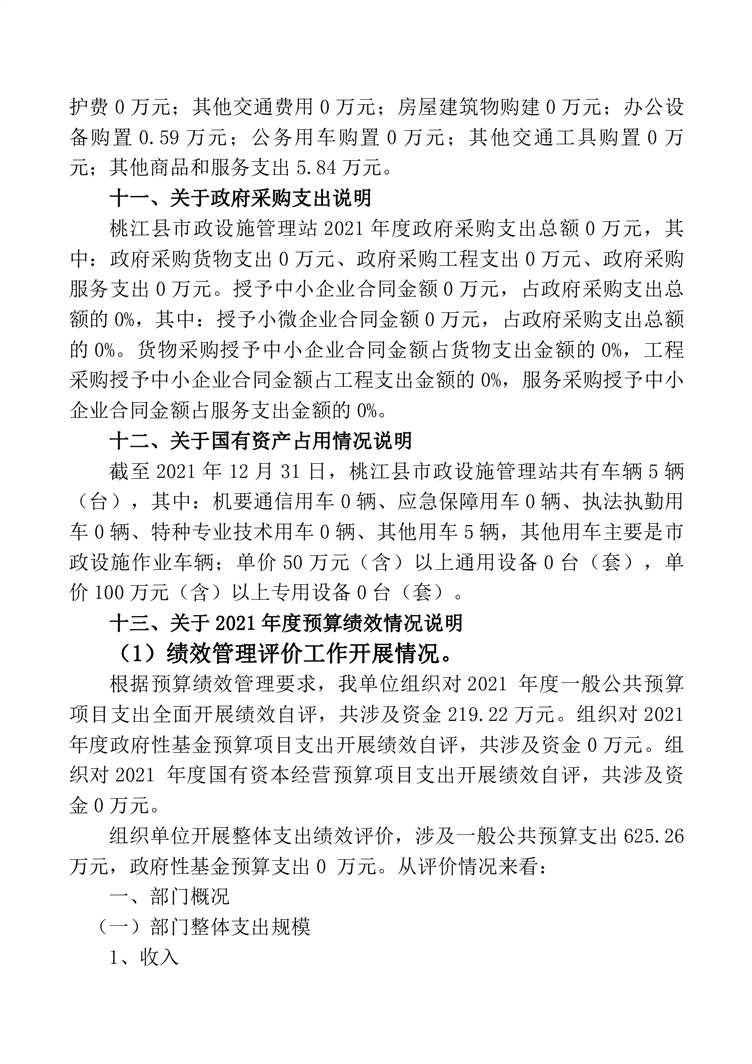 护费 0 万元；其他交通费用 0 万元；房屋建筑物购建 0 万元；办公设备购置 0.59 万元；公务用车购置 0 万元；其他交通工具购置 0 万元；其他商品和服务支出 5.84 万元。

十一、关于政府采购支出说明

桃江县市政设施管理站 2021 年度政府采购支出总额 0 万元，其中：政府采购货物支出 0 万元、政府采购工程支出 0 万元、政府采购服务支出 0 万元。授予中小企业合同金额 0 万元，占政府采购支出总额的 0%，其中：授予小微企业合同金额 0 万元，占政府采购支出总额的 0%。货物采购授予中小企业合同金额占货物支出金额的 0%，工程采购授予中小企业合同金额占工程支出金额的 0%，服务采购授予中小企业合同金额占服务支出金额的 0%。

十二、关于国有资产占用情况说明

截至 2021 年 12 月 31 日，桃江县市政设施管理站共有车辆 5 辆（台），其中：机要通信用车 0 辆、应急保障用车 0 辆、执法执勤用车 0 辆、特种专业技术用车 0 辆、其他用车 5 辆，其他用车主要是市政设施作业车辆；单价 50 万元（含）以上通用设备 0 台（套），单价 100 万元（含）以上专用设备 0 台（套）。

十三、关于 2021 年度预算绩效情况说明

（1）绩效管理评价工作开展情况。

根据预算绩效管理要求，我单位组织对 2021 年度一般公共预算项目支出全面开展绩效自评，共涉及资金 219.22 万元。组织对 2021 年度政府性基金预算项目支出开展绩效自评，共涉及资金 0 万元。组织对 2021 年度国有资本经营预算项目支出开展绩效自评，共涉及资金 0 万元。

组织单位开展整体支出绩效评价，涉及一般公共预算支出 625.26 万元，政府性基金预算支出 0 万元。从评价情况来看：

一、部门概况

（一）部门整体支出规模

1、收入